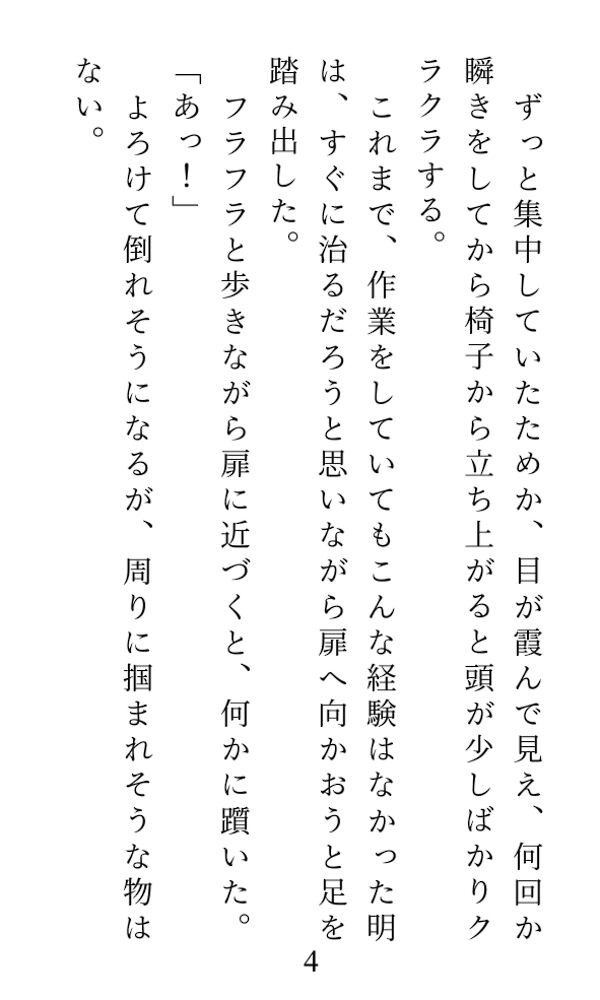 ずっと集中していたためか、目が霞んで見え、何回か瞬きをしてから椅子から立ち上がると頭が少しばかりクラクラする。

これまで、作業をしていてもこんな経験はなかった明は、すぐに治るだろうと思いながら扉へ向かおうと足を踏み出した。

フラフラと歩きながら扉に近づくと、何かに躓いた。

「あっ！」

よろけて倒れそうになるが、周りに掴まれそうな物はない。

4